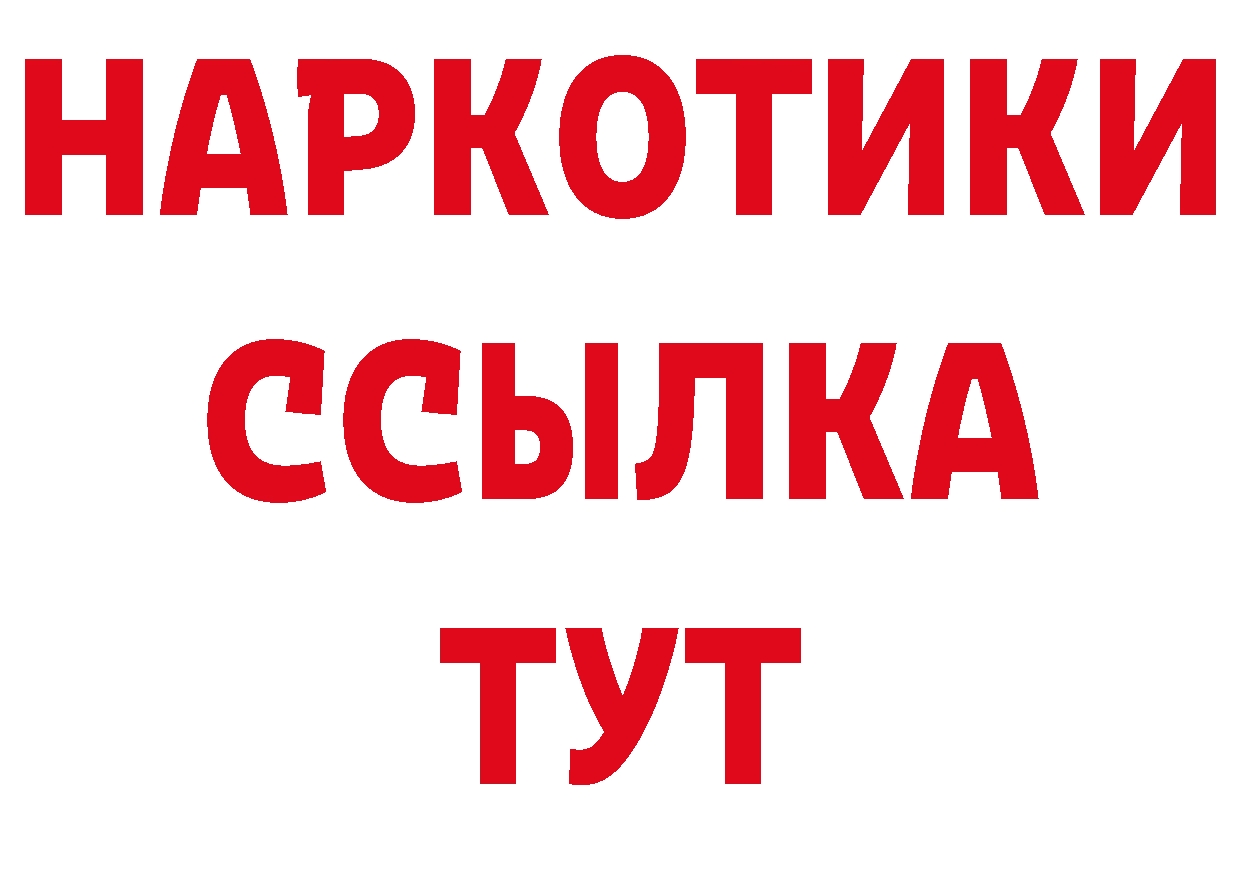 НАРКОТИКИ ССЫЛКА ТУТ